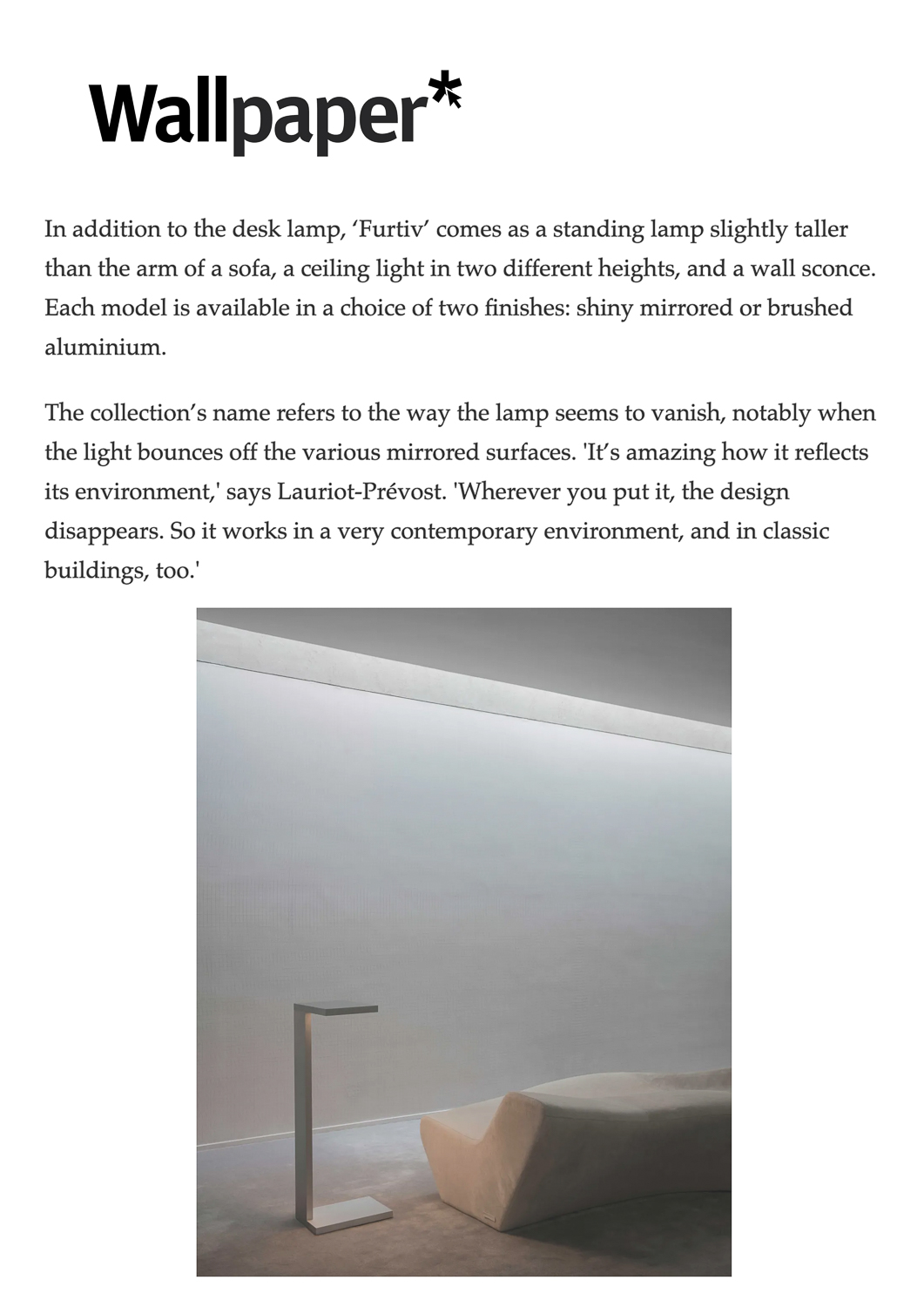 Wallpaper*

In addition to the desk lamp, ‘Furtiv’ comes as a standing lamp slightly taller than the arm of a sofa, a ceiling light in two different heights, and a wall sconce. Each model is available in a choice of two finishes: shiny mirrored or brushed aluminium.

The collection’s name refers to the way the lamp seems to vanish, notably when the light bounces off the various mirrored surfaces. 'It’s amazing how it reflects its environment,' says Lauriot-Prévost. 'Wherever you put it, the design disappears. So it works in a very contemporary environment, and in classic buildings, too.'